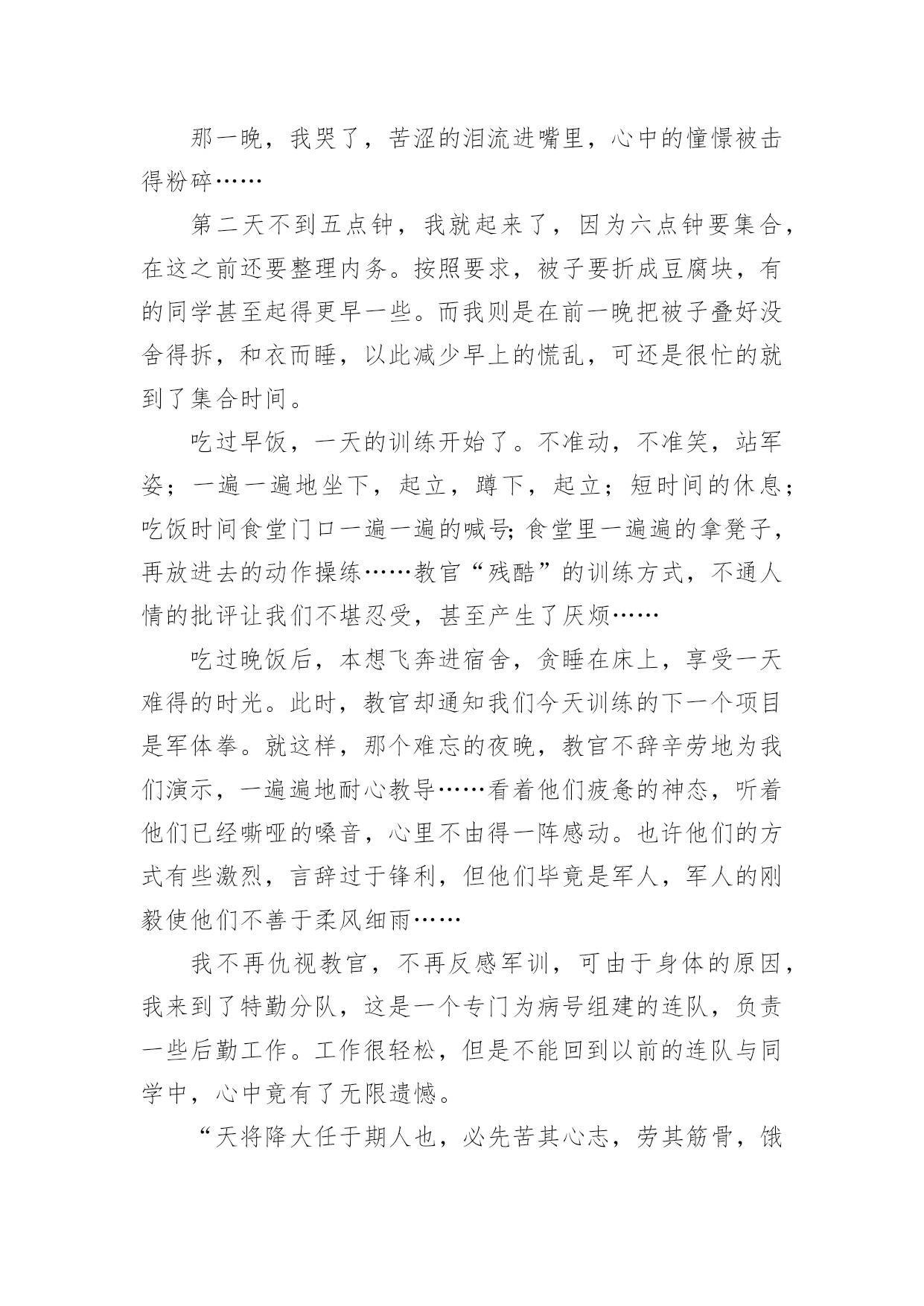 那一晚，我哭了，苦涩的泪流进嘴里，心中的憧憬被击得粉碎……

第二天不到五点钟，我就起来了，因为六点钟要集合，在这之前还要整理内务。按照要求，被子要折成豆腐块，有的同学甚至起得更早一些。而我则是在前一晚把被子叠好没舍得拆，和衣而睡，以此减少早上的慌乱，可还是很忙的就到了集合时间。

吃过早饭，一天的训练开始了。不准动，不准笑，站军姿；一遍一遍地坐下，起立，蹲下，起立；短时间的休息；吃饭时间食堂门口一遍一遍的喊号；食堂里一遍遍的拿凳子，再放进去的动作操练……教官“残酷”的训练方式，不通人情的批评让我们不堪忍受，甚至产生了厌烦……

吃过晚饭后，本想飞奔进宿舍，贪睡在床上，享受一天难得的时光。此时，教官却通知我们今天训练的下一个项目是军体拳。就这样，那个难忘的夜晚，教官不辞辛劳地为我们演示，一遍遍地耐心教导……看着他们疲惫的神态，听着他们已经嘶哑的嗓音，心里不由得一阵感动。也许他们的方式有些激烈，言辞过于锋利，但他们毕竟是军人，军人的刚毅使他们不善于柔风细雨……

我不再仇视教官，不再反感军训，可由于身体的原因，我来到了特勤分队，这是一个专门为病号组建的连队，负责一些后勤工作。工作很轻松，但是不能回到以前的连队与同学中，心中竟有了无限遗憾。

“天将降大任于期人也，必先苦其心志，劳其筋骨，饿